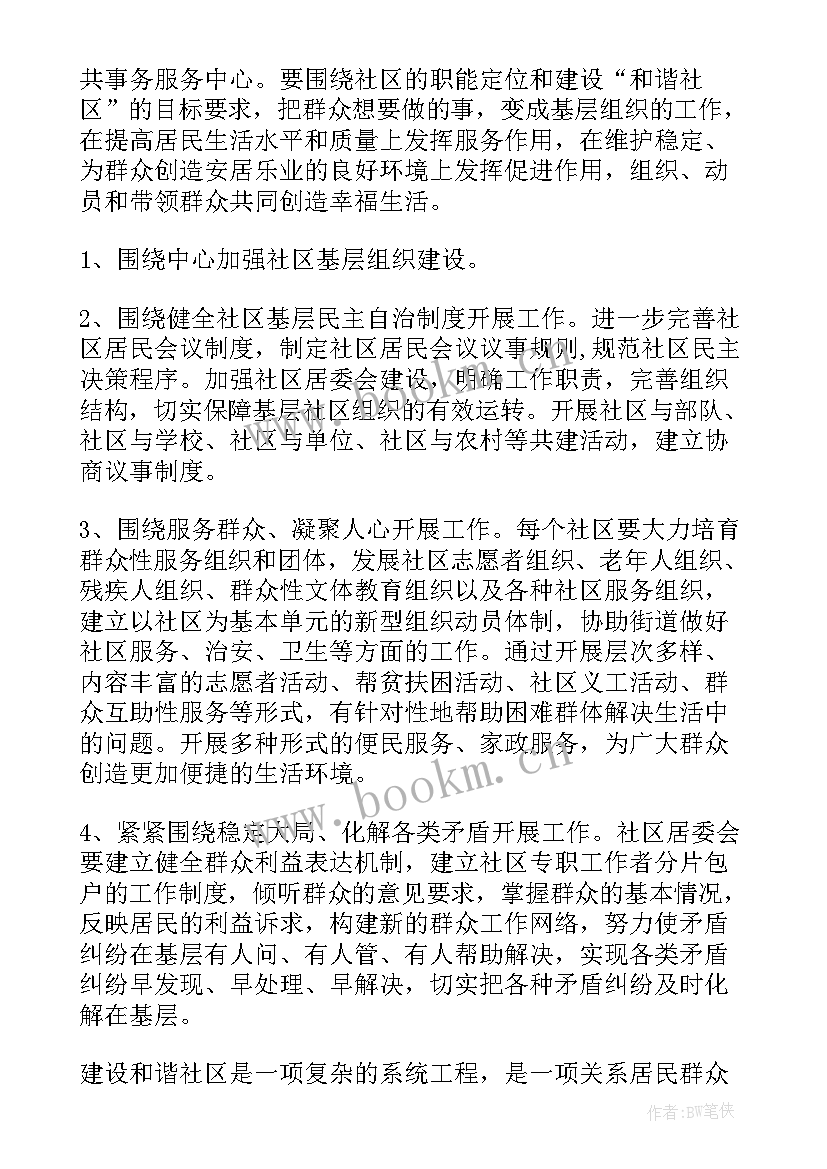 共事务服务中心。要围绕社区的职能定位和建设“和谐社区”的目标要求，把群众想要做的事，变成基层组织的工作，在提高居民生活水平和质量上发挥服务作用，在维护稳定、为群众创造安居乐业的良好环境上发挥促进作用，组织、动员和带领群众共同创造幸福生活。

1、围绕中心加强社区基层组织建设。

2、围绕健全社区基层民主自治制度开展工作。进一步完善社区居民会议制度，制定社区居民会议议事规则，规范社区民主决策程序。加强社区居委会建设，明确工作职责，完善组织结构，切实保障基层社区组织的有效运转。开展社区与部队、社区与学校、社区与单位、社区与农村等共建活动，建立协商议事制度。

3、围绕服务群众、凝聚人心开展工作。每个社区要大力培育群众性服务组织和团体，发展社区志愿者组织、老年人组织、残疾人组织、群众性文体教育组织以及各种社区服务组织，建立以社区为基本单元的新型组织动员体制，协助街道做好社区服务、治安、卫生等方面的工作。通过开展层次多样、内容丰富的志愿者活动、帮贫扶困活动、社区义工活动、群众互助性服务等形式，有针对性地帮助困难群体解决生活中的问题。开展多种形式的便民服务、家政服务，为广大群众创造更加便捷的生活环境。

4、紧紧围绕稳定大局、化解各类矛盾开展工作。社区居委会要建立健全群众利益表达机制，建立社区专职工作者分片包户的工作制度，倾听群众的意见要求，掌握群众的基本情况，反映居民的利益诉求，构建新的群众工作网络，努力使矛盾纠纷在基层有人问、有人管、有人帮助解决，实现各类矛盾纠纷早发现、早处理、早解决，切实把各种矛盾纠纷及时化解在基层。

建设和谐社区是一项复杂的系统工程，是一项关系居民群众

www.bookm.cn

作者：BW笔侠